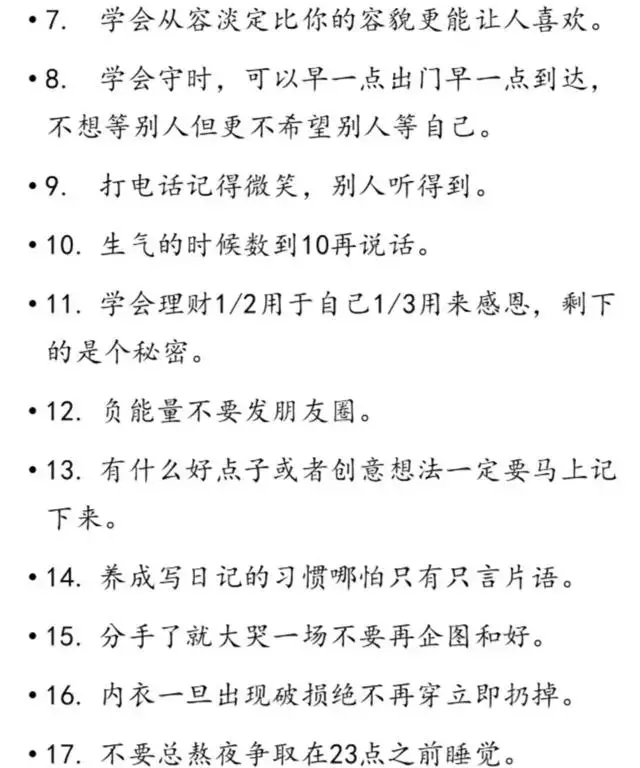 •7. 学会从容淡定比你的容貌更能让人喜欢。

•8. 学会守时，可以早一点出门早一点到达，不想等别人但更不希望别人等自己。

•9. 打电话记得微笑，别人听得到。

•10. 生气的时候数到10再说话。

•11. 学会理财1/2用于自己1/3用来感恩，剩下的是个秘密。

•12. 负能量不要发朋友圈。

•13. 有什么好点子或者创意想法一定要马上记下来。

•14. 养成写日记的习惯哪怕只有只言片语。

•15. 分手了就大哭一场不要再企图和好。

•16. 内衣一旦出现破损绝不再穿立即扔掉。

•17. 不要总熬夜争取在23点之前睡觉。